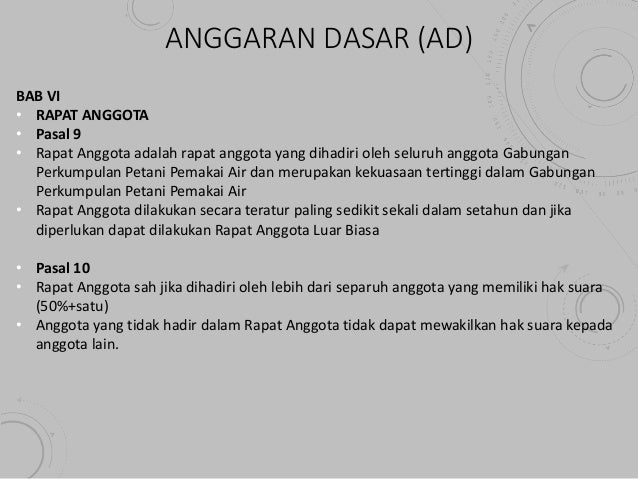 ANGGARAN DASAR (AD)

BAB VI

• RAPAT ANGGOTA
• Pasal 9
• Rapat Anggota adalah rapat anggota yang dihadiri oleh seluruh anggota Gabungan Perkumpulan Petani Pemakai Air dan merupakan kekuasaan tertinggi dalam Gabungan Perkumpulan Petani Pemakai Air
• Rapat Anggota dilakukan secara teratur paling sedikit sekali dalam setahun dan jika diperlukan dapat dilakukan Rapat Anggota Luar Biasa

• Pasal 10
• Rapat Anggota sah jika dihadiri oleh lebih dari separuh anggota yang memiliki hak suara (50%+satu)
• Anggota yang tidak hadir dalam Rapat Anggota tidak dapat mewakilkan hak suara kepada anggota lain.